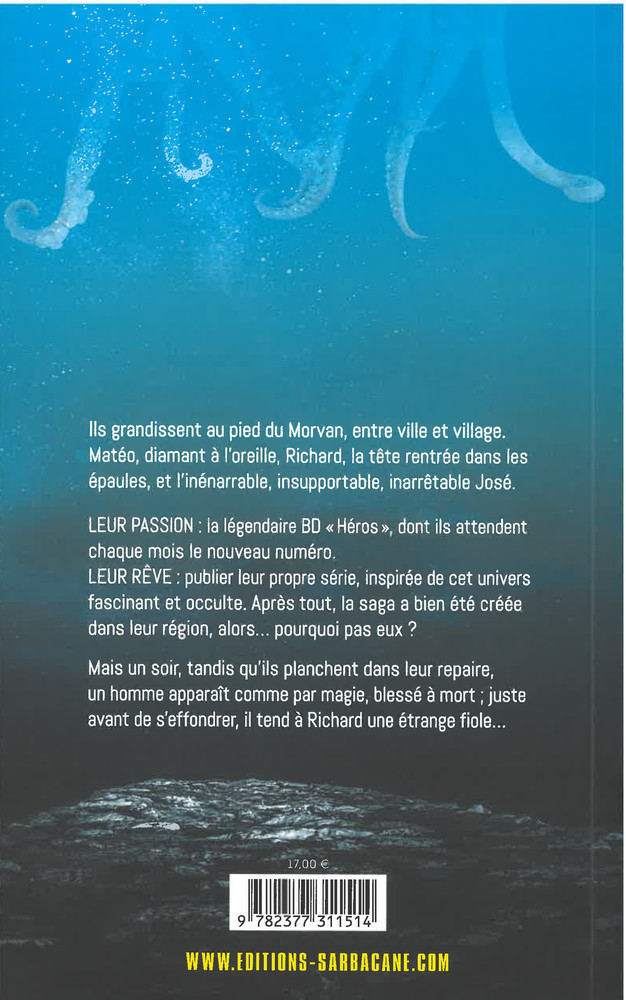 Ils grandissent au pied du Morvan, entre ville et village. Matéo, diamant à l'oreille, Richard, la tête rentrée dans les épaules, et l'inénarrable, insupportable, inarrêtable José.

LEUR PASSION : la légendaire BD « Héros », dont ils attendent chaque mois le nouveau numéro.
LEUR RÊVE : publier leur propre série, inspirée de cet univers fascinant et occulte. Après tout, la saga a bien été créée dans leur région, alors... pourquoi pas eux ?

Mais un soir, tandis qu'ils planchent dans leur repaire, un homme apparaît comme par magie, blessé à mort ; juste avant de s'effondrer, il tend à Richard une étrange fiole...

17,00 €

9 782377 311514

WWW.EDITIONS-SARBACANE.COM